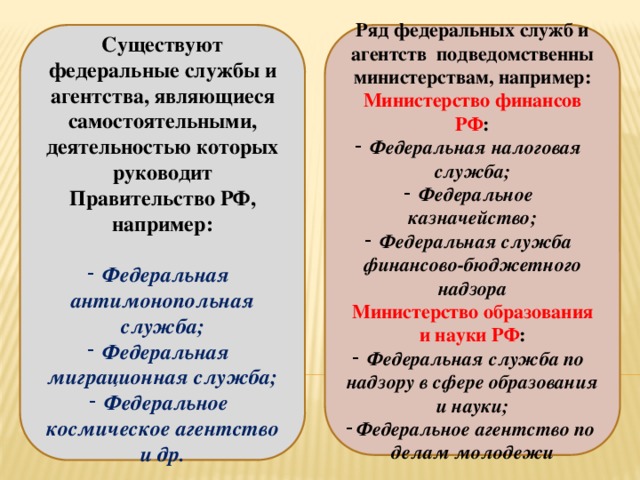 Существуют федеральные службы и агентства, являющиеся самостоятельными, деятельностью которых руководит Правительство РФ, например:

- Федеральная антимонопольная служба;
- Федеральная миграционная служба;
- Федеральное космическое агентство и др.

Ряд федеральных служб и агентств подведомственны министерствам, например:
Министерство финансов РФ:
- Федеральная налоговая служба;
- Федеральное казначейство;
- Федеральная служба финансово-бюджетного надзора
Министерство образования и науки РФ:
- Федеральная служба по надзору в сфере образования и науки;
- Федеральное агентство по делам молодежи